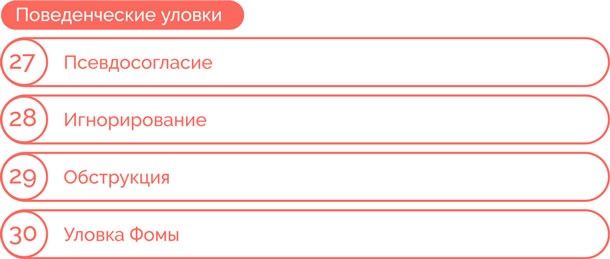 Поведенческие уловки

27 Псевдосогласие

28 Игнорирование

29 Обструкция

30 Уловка Фомы